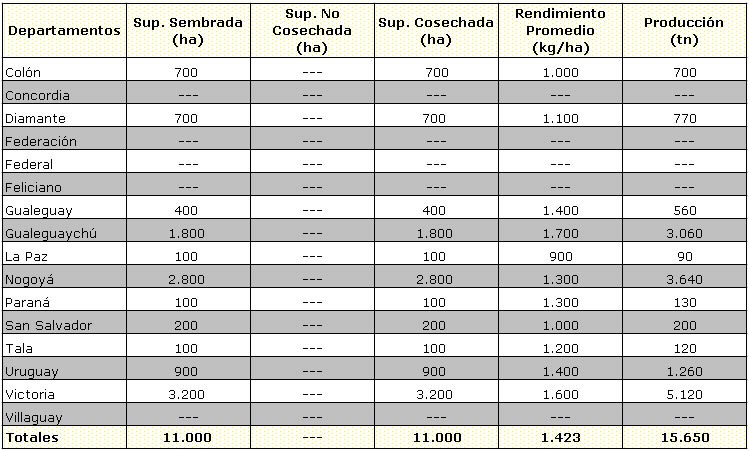 | Departamentos | Sup. Sembrada (ha) | Sup. No Cosechada (ha) | Sup. Cosechada (ha) | Rendimiento Promedio (kg/ha) | Producción (tn) |
|---|---|---|---|---|---|
| Colón | 700 | --- | 700 | 1.000 | 700 |
| Concordia | --- | --- | --- | --- | --- |
| Diamante | 700 | --- | 700 | 1.100 | 770 |
| Federación | --- | --- | --- | --- | --- |
| Federal | --- | --- | --- | --- | --- |
| Feliciano | --- | --- | --- | --- | --- |
| Gualeguay | 400 | --- | 400 | 1.400 | 560 |
| Gualeguaychú | 1.800 | --- | 1.800 | 1.700 | 3.060 |
| La Paz | 100 | --- | 100 | 900 | 90 |
| Nogoyá | 2.800 | --- | 2.800 | 1.300 | 3.640 |
| Paraná | 100 | --- | 100 | 1.300 | 130 |
| San Salvador | 200 | --- | 200 | 1.000 | 200 |
| Tala | 100 | --- | 100 | 1.200 | 120 |
| Uruguay | 900 | --- | 900 | 1.400 | 1.260 |
| Victoria | 3.200 | --- | 3.200 | 1.600 | 5.120 |
| Villaguay | --- | --- | --- | --- | --- |
| Totales | 11.000 | --- | 11.000 | 1.423 | 15.650 |